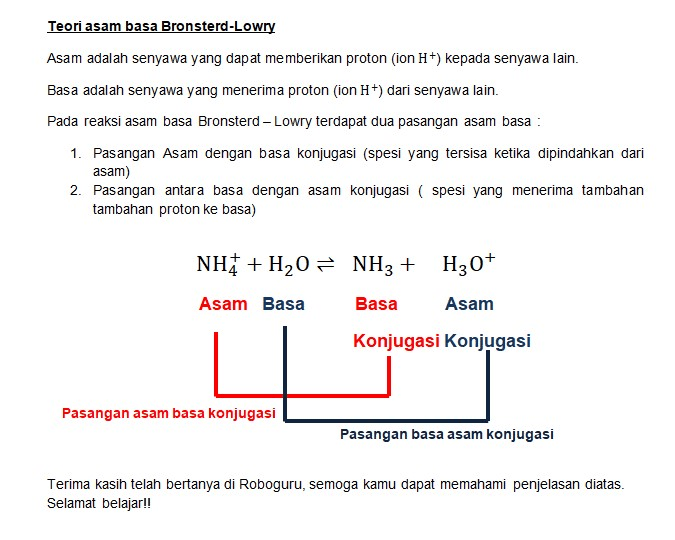 Teori asam basa Bronsterd-Lowry

Asam adalah senyawa yang dapat memberikan proton (ion $H^+$) kepada senyawa lain.

Basa adalah senyawa yang menerima proton (ion $H^+$) dari senyawa lain.

Pada reaksi asam basa Bronsterd – Lowry terdapat dua pasangan asam basa :

1. Pasangan Asam dengan basa konjugasi (spesi yang tersisa ketika dipindahkan dari asam)
2. Pasangan antara basa dengan asam konjugasi ( spesi yang menerima tambahan tambahan proton ke basa)

$NH_4^+ + H_2O \rightleftharpoons NH_3 + H_3O^+$

Asam Basa Basa Asam

Konjugasi Konjugasi

Pasangan asam basa konjugasi

Pasangan basa asam konjugasi

Terima kasih telah bertanya di Roboguru, semoga kamu dapat memahami penjelasan diatas. Selamat belajar!!